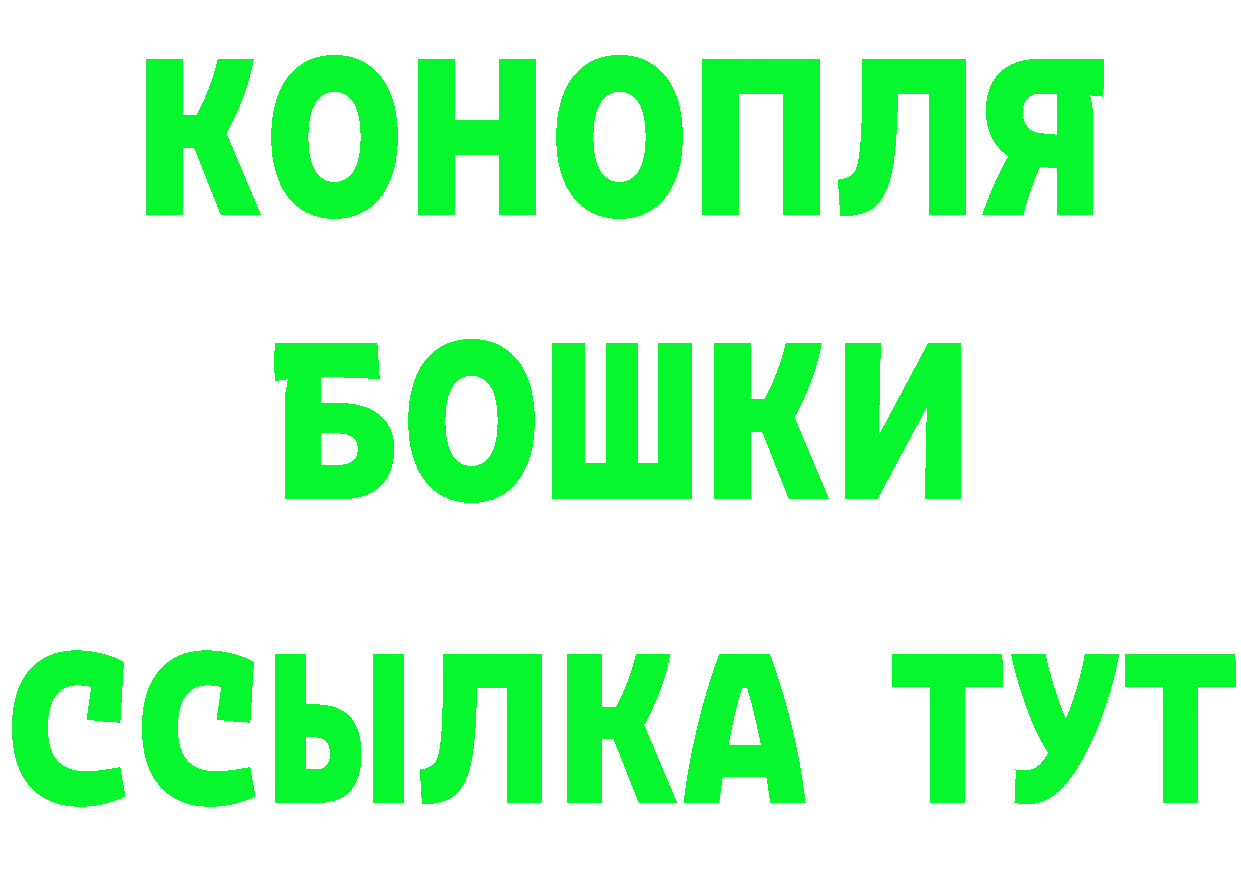 КОНОПЛЯ
БОШКИ
ССЫЛКА ТУТ